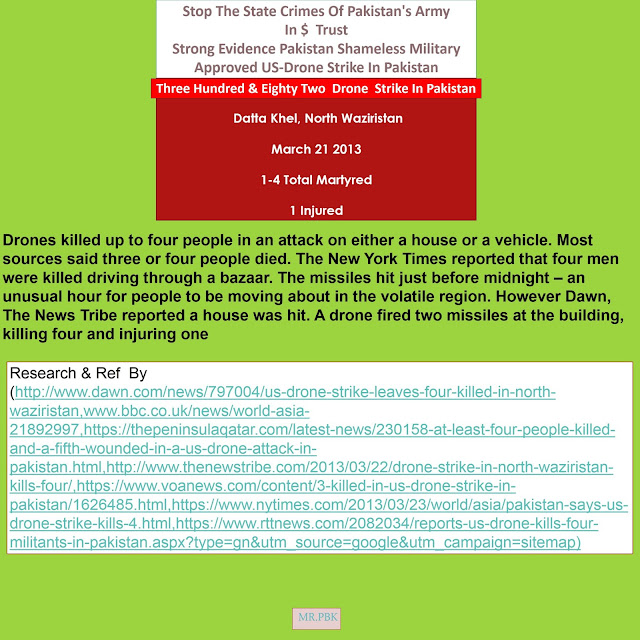 Stop The State Crimes Of Pakistan's Army
In $ Trust
Strong Evidence Pakistan Shameless Military
Approved US-Drone Strike In Pakistan

Three Hundred & Eighty Two Drone Strike In Pakistan

Datta Khel, North Waziristan

March 21 2013

1-4 Total Martyred

1 Injured

Drones killed up to four people in an attack on either a house or a vehicle. Most sources said three or four people died. The New York Times reported that four men were killed driving through a bazaar. The missiles hit just before midnight – an unusual hour for people to be moving about in the volatile region. However Dawn, The News Tribe reported a house was hit. A drone fired two missiles at the building, killing four and injuring one

Research & Ref By
(http://www.dawn.com/news/797004/us-drone-strike-leaves-four-killed-in-north-waziristan,www.bbc.co.uk/news/world-asia-21892997,https://thepeninsulaqatar.com/latest-news/230158-at-least-four-people-killed-and-a-fifth-wounded-in-a-us-drone-attack-in-pakistan.html,http://www.thenewstribe.com/2013/03/22/drone-strike-in-north-waziristan-kills-four/,https://www.voanews.com/content/3-killed-in-us-drone-strike-in-pakistan/1626485.html,https://www.nytimes.com/2013/03/23/world/asia/pakistan-says-us-drone-strike-kills-4.html,https://www.rttnews.com/2082034/reports-us-drone-kills-four-militants-in-pakistan.aspx?type=gn&utm_source=google&utm_campaign=sitemap)

MR.PBK